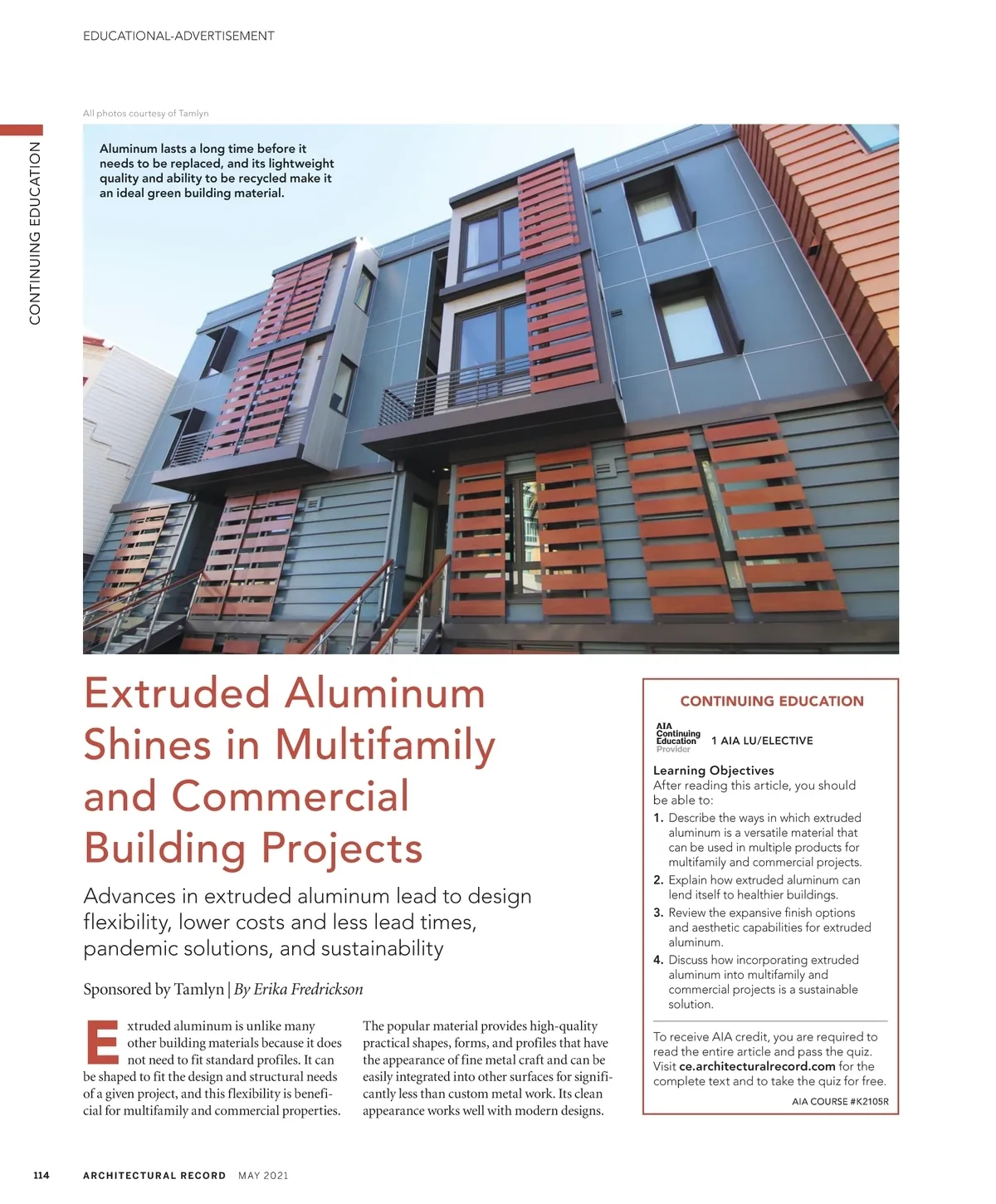 EDUCATIONAL-ADVERTISEMENT

CONTINUING EDUCATION

All photos courtesy of Tamlyn

Aluminum lasts a long time before it needs to be replaced, and its lightweight quality and ability to be recycled make it an ideal green building material.

Extruded Aluminum Shines in Multifamily and Commercial Building Projects

Advances in extruded aluminum lead to design flexibility, lower costs and less lead times, pandemic solutions, and sustainability

Sponsored by Tamlyn | By Erika Fredrickson

Extruded aluminum is unlike many other building materials because it does not need to fit standard profiles. It can be shaped to fit the design and structural needs of a given project, and this flexibility is beneficial for multifamily and commercial properties.

The popular material provides high-quality practical shapes, forms, and profiles that have the appearance of fine metal craft and can be easily integrated into other surfaces for significantly less than custom metal work. Its clean appearance works well with modern designs.

CONTINUING EDUCATION

AIA Continuing Education Provider

1 AIA LU/ELECTIVE

Learning Objectives
After reading this article, you should be able to:
1. Describe the ways in which extruded aluminum is a versatile material that can be used in multiple products for multifamily and commercial projects.
2. Explain how extruded aluminum can lend itself to healthier buildings.
3. Review the expansive finish options and aesthetic capabilities for extruded aluminum.
4. Discuss how incorporating extruded aluminum into multifamily and commercial projects is a sustainable solution.

To receive AIA credit, you are required to read the entire article and pass the quiz. Visit ce.architecturalrecord.com for the complete text and to take the quiz for free.

AIA COURSE #K2105R

114 ARCHITECTURAL RECORD MAY 2021